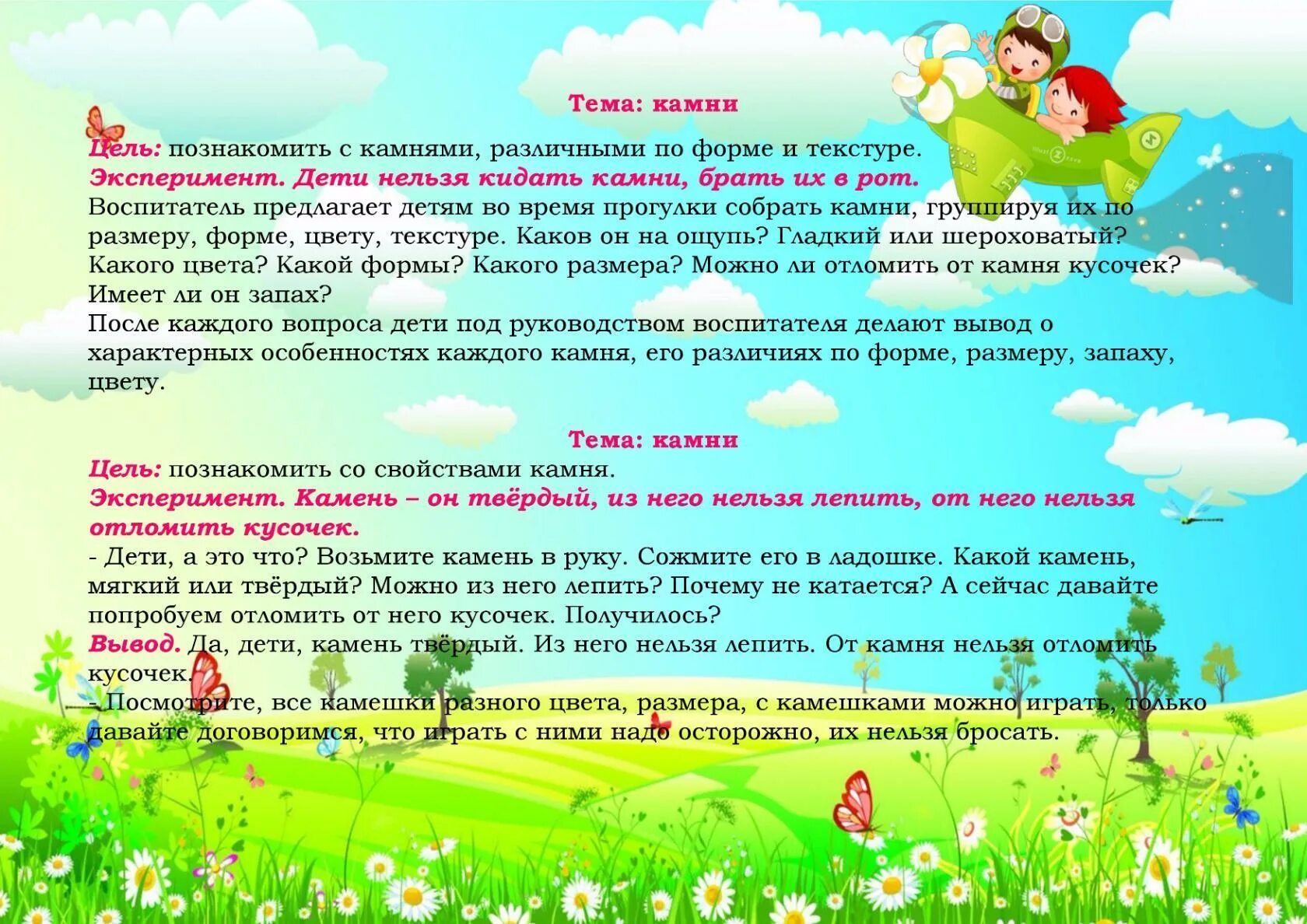 Тема: камни

Цель: познакомить с камнями, различными по форме и текстуре.
Эксперимент. Дети нельзя кидать камни, брать их в рот.
Воспитатель предлагает детям во время прогулки собрать камни, группируя их по размеру, форме, цвету, текстуре. Каков он на ощупь? Гладкий или шероховатый? Какого цвета? Какой формы? Какого размера? Можно ли отломить от камня кусочек? Имеет ли он запах?
После каждого вопроса дети под руководством воспитателя делают вывод о характерных особенностях каждого камня, его различиях по форме, размеру, запаху, цвету.

Тема: камни

Цель: познакомить со свойствами камня.
Эксперимент. Камень – он твёрдый, из него нельзя лепить, от него нельзя отломить кусочек.
- Дети, а это что? Возьмите камень в руку. Сожмите его в ладошке. Какой камень, мягкий или твёрдый? Можно из него лепить? Почему не катается? А сейчас давайте попробуем отломить от него кусочек. Получилось?
Вывод. Да, дети, камень твёрдый. Из него нельзя лепить. От камня нельзя отломить кусочек.
- Посмотрите, все камешки разного цвета, размера, с камешками можно играть, только давайте договоримся, что играть с ними надо осторожно, их нельзя бросать.